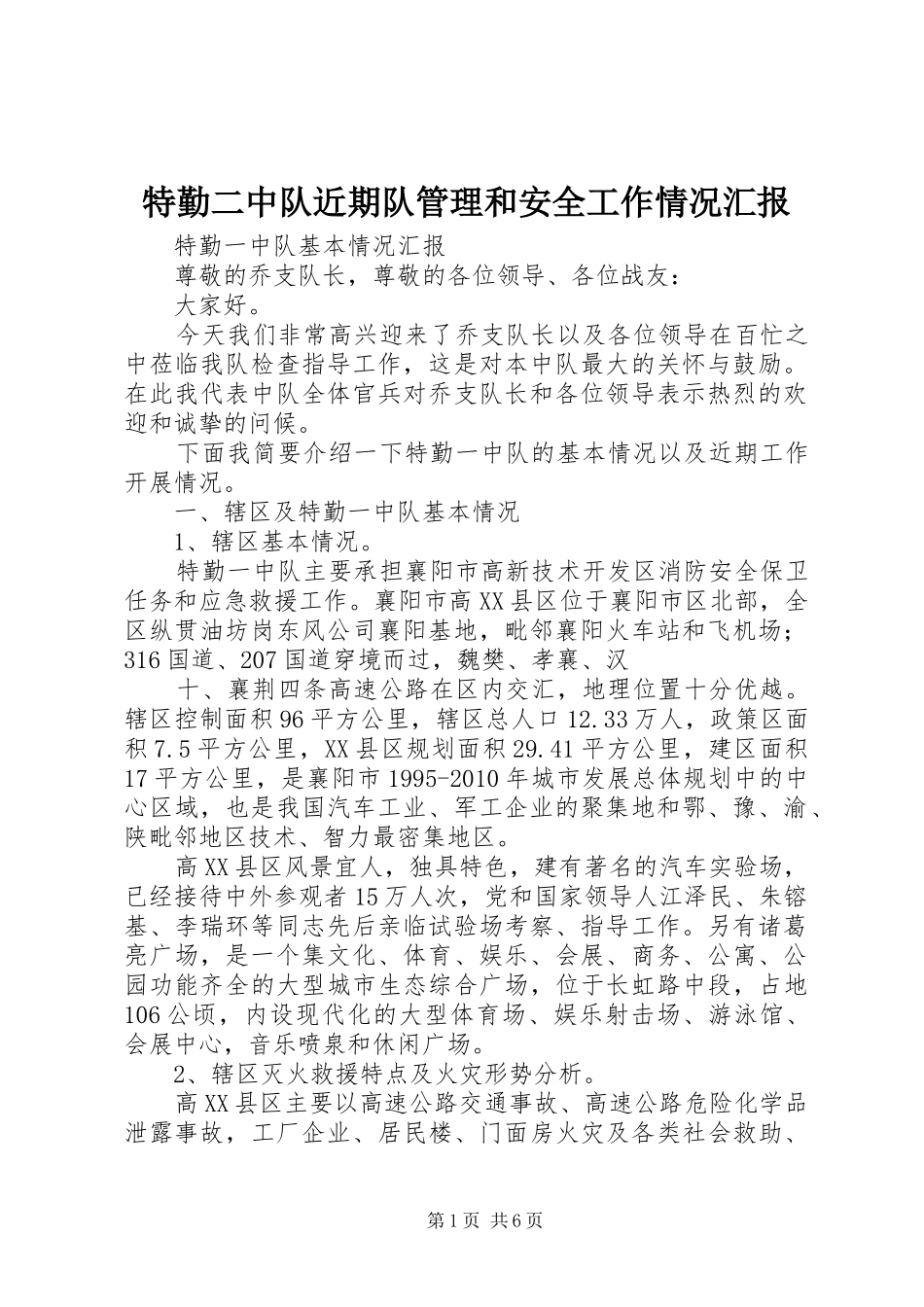 特勤二中队近期队管理和安全工作情况汇报

特勤一中队基本情况汇报

尊敬的乔支队长，尊敬的各位领导、各位战友：

大家好。

今天我们非常高兴迎来了乔支队长以及各位领导在百忙之中莅临我队检查指导工作，这是对本中队最大的关怀与鼓励。在此我代表中队全体官兵对乔支队长和各位领导表示热烈的欢迎和诚挚的问候。

下面我简要介绍一下特勤一中队的基本情况以及近期工作开展情况。

一、辖区及特勤一中队基本情况

1、辖区基本情况。

特勤一中队主要承担襄阳市高新技术开发区消防安全保卫任务和应急救援工作。襄阳市高XX县区位于襄阳市区北部，全区纵贯油坊岗东风公司襄阳基地，毗邻襄阳火车站和飞机场；316国道、207国道穿境而过，魏樊、孝襄、汉

十、襄荆四条高速公路在区内交汇，地理位置十分优越。辖区控制面积96平方公里，辖区总人口12.33万人，政策区面积7.5平方公里，XX县区规划面积29.41平方公里，建区面积17平方公里，是襄阳市1995-2010年城市发展总体规划中的中心区域，也是我国汽车工业、军工企业的聚集地和鄂、豫、渝、陕毗邻地区技术、智力最密集地区。

高XX县区风景宜人，独具特色，建有著名的汽车实验场，已经接待中外参观者15万人次，党和国家领导人江泽民、朱镕基、李瑞环等同志先后亲临试验场考察、指导工作。另有诸葛亮广场，是一个集文化、体育、娱乐、会展、商务、公寓、公园功能齐全的大型城市生态综合广场，位于长虹路中段，占地106公顷，内设现代化的大型体育场、娱乐射击场、游泳馆、会展中心，音乐喷泉和休闲广场。

2、辖区灭火救援特点及火灾形势分析。

高XX县区主要以高速公路交通事故、高速公路危险化学品泄露事故，工厂企业、居民楼、门面房火灾及各类社会救助、

第1页 共6页